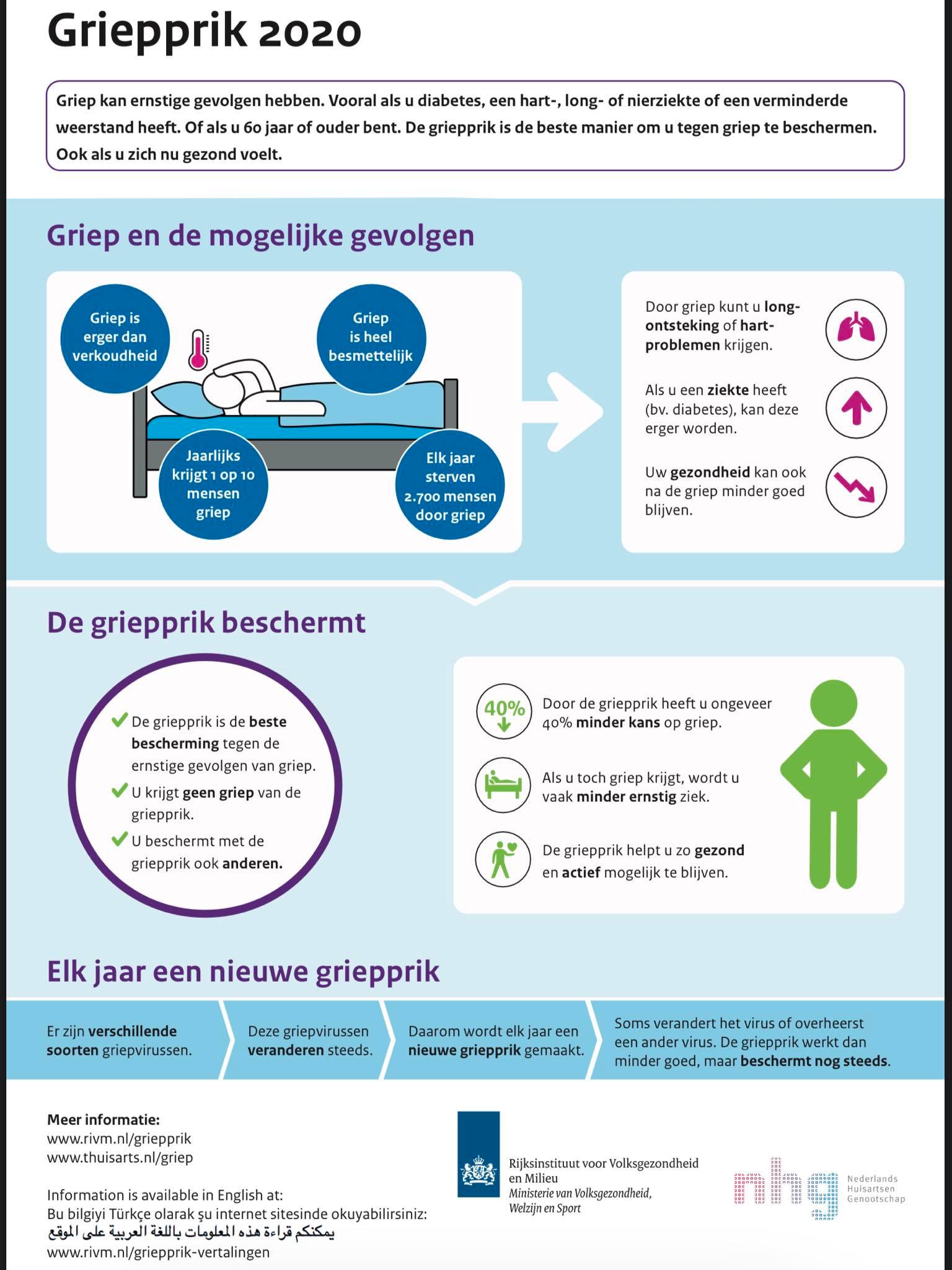 Griepprik 2020

Griep kan ernstige gevolgen hebben. Vooral als u diabetes, een hart-, long- of nierziekte of een verminderde weerstand heeft. Of als u 60 jaar of ouder bent. De griepprik is de beste manier om u tegen griep te beschermen. Ook als u zich nu gezond voelt.

Griep en de mogelijke gevolgen

Griep is erger dan verkoudheid

Griep is heel besmettelijk

Jaarlijks krijgt 1 op 10 mensen griep

Elk jaar sterven 2.700 mensen door griep

Door griep kunt u longontsteking of hartproblemen krijgen.

Als u een ziekte heeft (bv. diabetes), kan deze erger worden.

Uw gezondheid kan ook na de griep minder goed blijven.

De griepprik beschermt

De griepprik is de beste bescherming tegen de ernstige gevolgen van griep.

U krijgt geen griep van de griepprik.

U beschermt met de griepprik ook anderen.

40%

Door de griepprik heeft u ongeveer 40% minder kans op griep.

Als u toch griep krijgt, wordt u vaak minder ernstig ziek.

De griepprik helpt u zo gezond en actief mogelijk te blijven.

Elk jaar een nieuwe griepprik

Er zijn verschillende soorten griepvirussen.

Deze griepvirussen veranderen steeds.

Daarom wordt elk jaar een nieuwe griepprik gemaakt.

Soms verandert het virus of overheerst een ander virus. De griepprik werkt dan minder goed, maar beschermt nog steeds.

Meer informatie:
www.rivm.nl/griepprik
www.thuisarts.nl/griep

Information is available in English at:
Bu bilgiyi Türkçe olarak şu internet sitesinde okuyabilirsiniz:
يمكنكم قراءة هذه المعلومات باللغة العربية على الموقع
www.rivm.nl/griepprik-vertalingen

Rijksinstituut voor Volksgezondheid en Milieu
Ministerie van Volksgezondheid, Welzijn en Sport

nhg Nederlands Huisartsen Genootschap